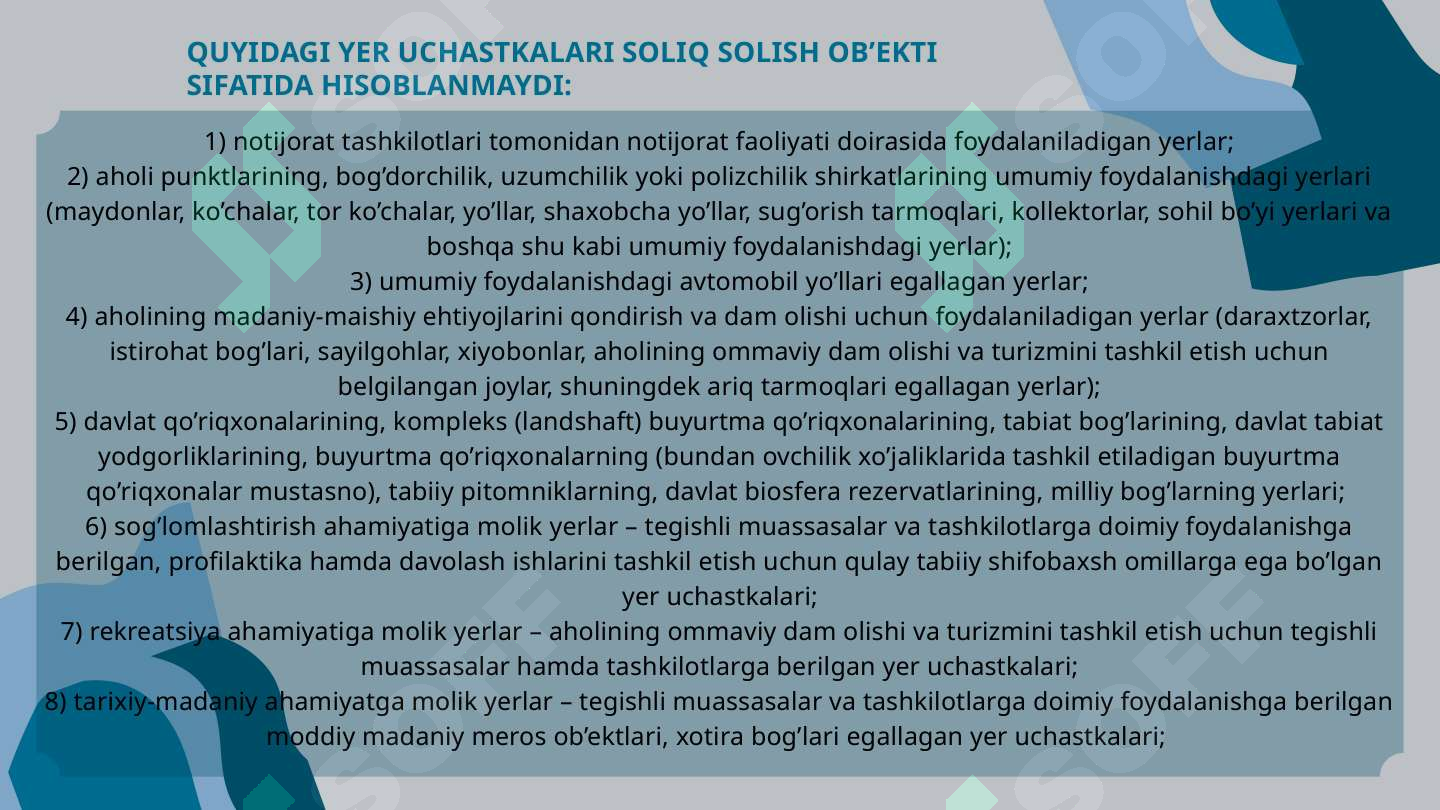 QUYIDAGI YER UCHASTKALARI SOLIQ SOLISH OB’EKTI SIFATIDA HISOBLANMAYDI:

1) notijorat tashkilotlari tomonidan notijorat faoliyati doirasida foydalaniladigan yerlar;
2) aholi punktlarining, bog’dorchilik, uzumchilik yoki polizchilik shirkatlarining umumiy foydalanishdagi yerlari (maydonlar, ko’chalar, tor ko’chalar, yo’llar, shaxobcha yo’llar, sug’orish tarmoqlari, kollektorlar, sohil bo’yi yerlari va boshqa shu kabi umumiy foydalanishdagi yerlar);
3) umumiy foydalanishdagi avtomobil yo’llari egallagan yerlar;
4) aholining madaniy-maishiy ehtiyojlarini qondirish va dam olishi uchun foydalaniladigan yerlar (daraxtzorlar, istirohat bog’lari, sayilgohlar, xiyobonlar, aholining ommaviy dam olishi va turizmini tashkil etish uchun belgilangan joylar, shuningdek ariq tarmoqlari egallagan yerlar);
5) davlat qo’riqxonalarining, kompleks (landshaft) buyurtma qo’riqxonalarining, tabiat bog’larining, davlat tabiat yodgorliklarining, buyurtma qo’riqxonalarning (bundan ovchilik xo’jaliklarida tashkil etiladigan buyurtma qo’riqxonalar mustasno), tabiiy pitomniklarning, davlat biosfera rezervatlarining, milliy bog’larning yerlari;
6) sog’lomlashtirish ahamiyatiga molik yerlar – tegishli muassasalar va tashkilotlarga doimiy foydalanishga berilgan, profilaktika hamda davolash ishlarini tashkil etish uchun qulay tabiiy shifobaxsh omillarga ega bo’lgan yer uchastkalari;
7) rekreatsiya ahamiyatiga molik yerlar – aholining ommaviy dam olishi va turizmini tashkil etish uchun tegishli muassasalar hamda tashkilotlarga berilgan yer uchastkalari;
8) tarixiy-madaniy ahamiyatga molik yerlar – tegishli muassasalar va tashkilotlarga doimiy foydalanishga berilgan moddiy madaniy meros ob’ektlari, xotira bog’lari egallagan yer uchastkalari;